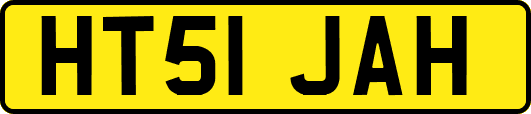 HT51 JAH